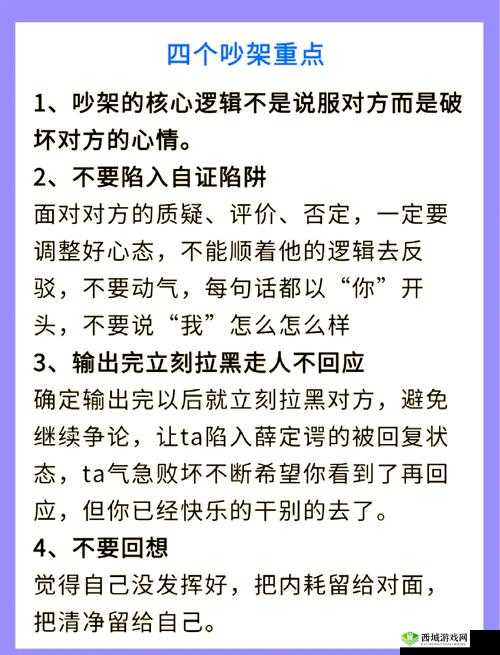 四个吵架重点

1、吵架的核心逻辑不是说服对方而是破坏对方的心情。

2、不要陷入自证陷阱

面对对方的质疑、评价、否定，一定要调整好心态，不能顺着他的逻辑去反驳，不要动气，每句话都以“你”开头，不要说“我”怎么怎么样

3、输出完立刻拉黑走人不回应

确定输出完以后就立刻拉黑对方，避免继续争论，让ta陷入薛定谔的被回复状态，ta气急败坏不断希望你看到了再回应，但你已经快乐的干别的去了。

4、不要回想

觉得自己没发挥好，把内耗留给对面，把清净留给自己。

西域游戏网